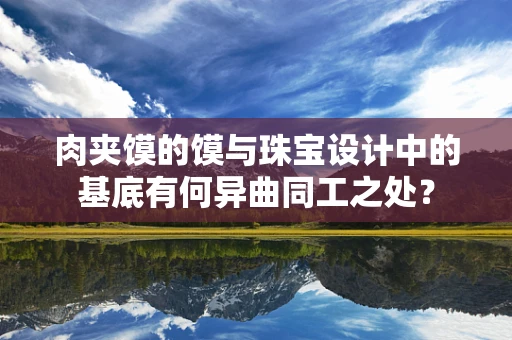 肉夹馍的馍与珠宝设计中的基底有何异曲同工之处？